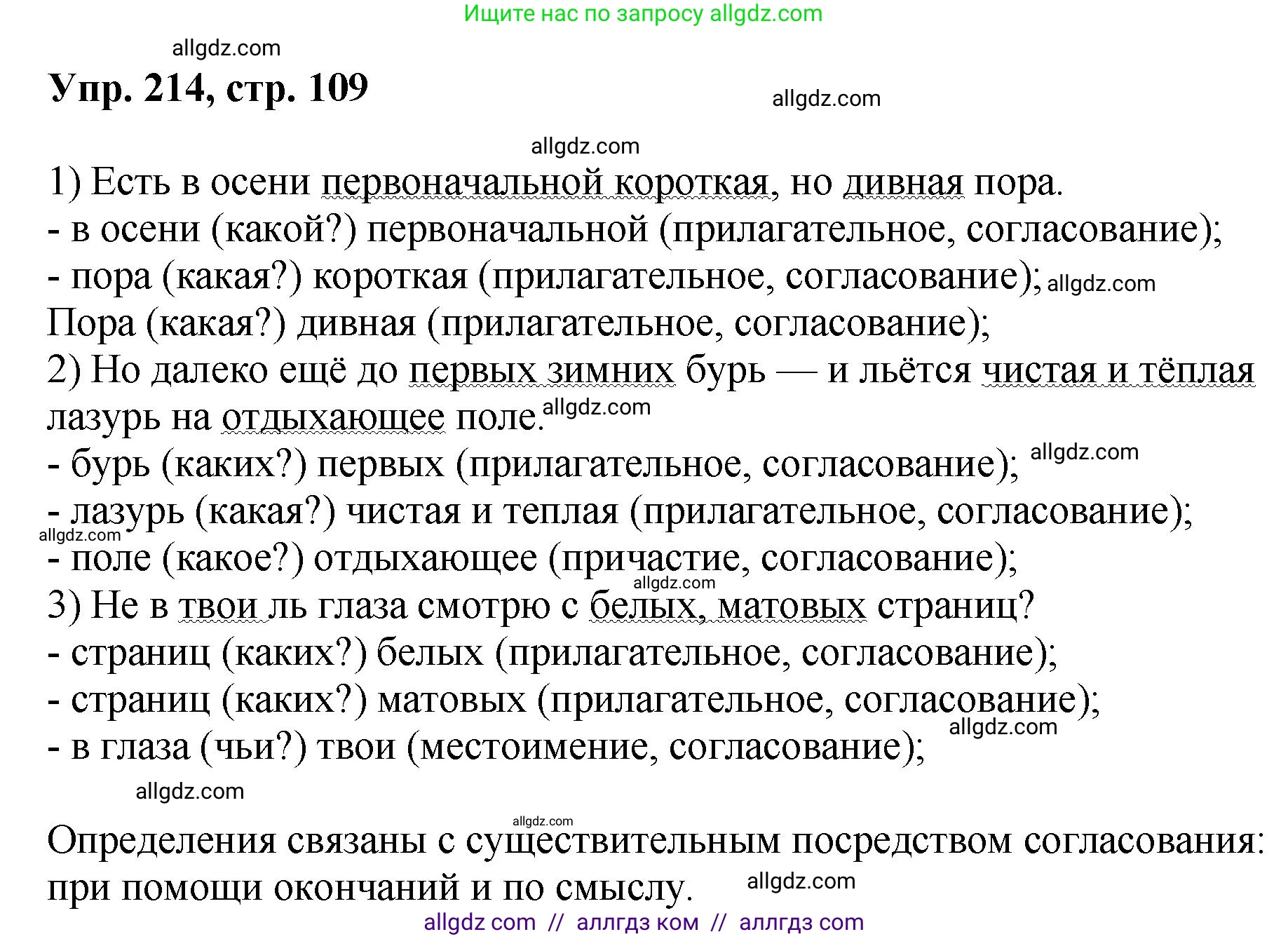 Ищите нас по запросу allgdz.com

allgdz.com

Упр. 214, стр. 109

allgdz.com

allgdz.com

1) Есть в осени первоначальной короткая, но дивная пора.
- в осени (какой?) первоначальной (прилагательное, согласование);
- пора (какая?) короткая (прилагательное, согласование); allgdz.com
Пора (какая?) дивная (прилагательное, согласование);
2) Но далеко ещё до первых зимних бурь — и льётся чистая и тёплая лазурь на отдыхающее поле. allgdz.com
- бурь (каких?) первых (прилагательное, согласование); allgdz.com
- лазурь (какая?) чистая и теплая (прилагательное, согласование);
allgdz.com
- поле (какое?) отдыхающее (причастие, согласование);
allgdz.com
3) Не в твои ль глаза смотрю с белых, матовых страниц?
- страниц (каких?) белых (прилагательное, согласование);
- страниц (каких?) матовых (прилагательное, согласование);
allgdz.com
- в глаза (чьи?) твои (местоимение, согласование);

allgdz.com

allgdz.com
Определения связаны с существительным посредством согласования: при помощи окончаний и по смыслу. allgdz.com

allgdz com // аллгдз ком // аллгдз com